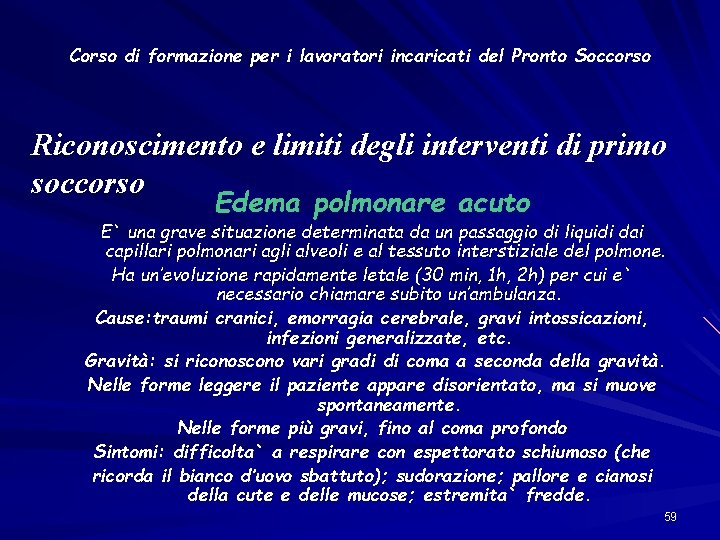 Corso di formazione per i lavoratori incaricati del Pronto Soccorso

Riconoscimento e limiti degli interventi di primo soccorso

Edema polmonare acuto

E` una grave situazione determinata da un passaggio di liquidi dai capillari polmonari agli alveoli e al tessuto interstiziale del polmone.

Ha un'evoluzione rapidamente letale (30 min, 1h, 2h) per cui e` necessario chiamare subito un'ambulanza.

Cause:traumi cranici, emorragia cerebrale, gravi intossicazioni, infezioni generalizzate, etc.

Gravità: si riconoscono vari gradi di coma a seconda della gravità.

Nelle forme leggere il paziente appare disorientato, ma si muove spontaneamente.

Nelle forme più gravi, fino al coma profondo

Sintomi: difficolta` a respirare con espettorato schiumoso (che ricorda il bianco d'uovo sbattuto); sudorazione; pallore e cianosi della cute e delle mucose; estremita` fredde.

59